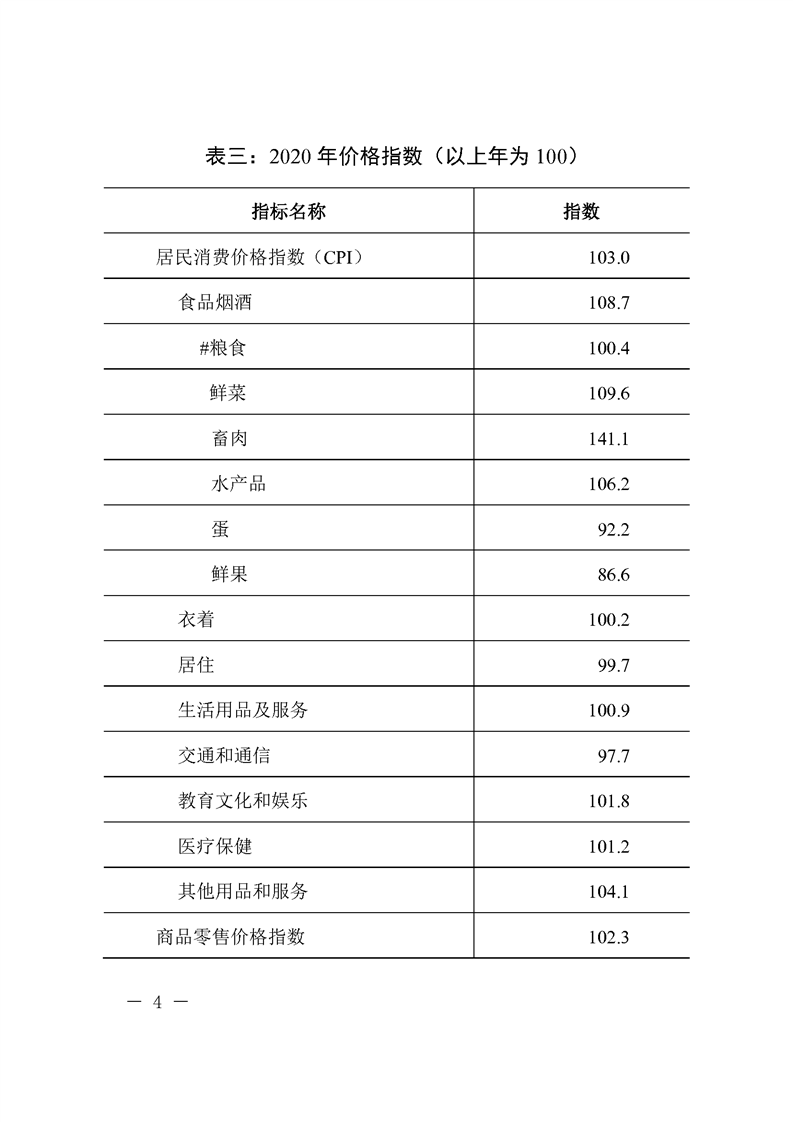 表三：2020 年价格指数（以上年为 100）

| 指标名称 | 指数 |
|---|---|
| 居民消费价格指数（CPI） | 103.0 |
| 食品烟酒 | 108.7 |
| #粮食 | 100.4 |
| 鲜菜 | 109.6 |
| 畜肉 | 141.1 |
| 水产品 | 106.2 |
| 蛋 | 92.2 |
| 鲜果 | 86.6 |
| 衣着 | 100.2 |
| 居住 | 99.7 |
| 生活用品及服务 | 100.9 |
| 交通和通信 | 97.7 |
| 教育文化和娱乐 | 101.8 |
| 医疗保健 | 101.2 |
| 其他用品和服务 | 104.1 |
| 商品零售价格指数 | 102.3 |

— 4 —